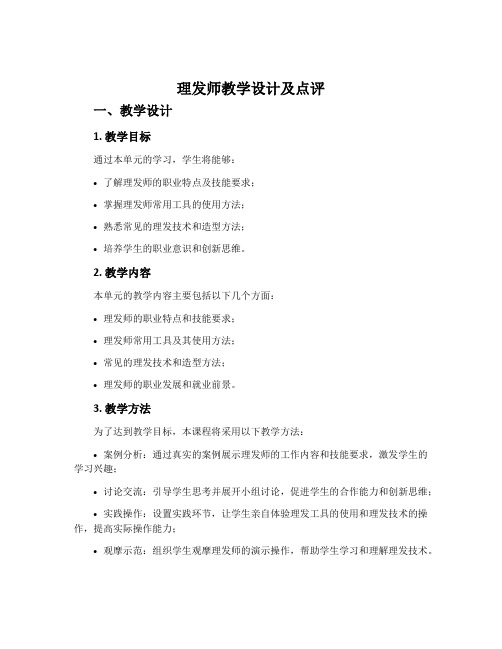 理发师教学设计及点评

一、教学设计

1. 教学目标

通过本单元的学习，学生将能够：

• 了解理发师的职业特点及技能要求；

• 掌握理发师常用工具的使用方法；

• 熟悉常见的理发技术和造型方法；

• 培养学生的职业意识和创新思维。

2. 教学内容

本单元的教学内容主要包括以下几个方面：

• 理发师的职业特点和技能要求；

• 理发师常用工具及其使用方法；

• 常见的理发技术和造型方法；

• 理发师的职业发展和就业前景。

3. 教学方法

为了达到教学目标，本课程将采用以下教学方法：

• 案例分析：通过真实的案例展示理发师的工作内容和技能要求，激发学生的学习兴趣；

• 讨论交流：引导学生思考并展开小组讨论，促进学生的合作能力和创新思维；

• 实践操作：设置实践环节，让学生亲自体验理发工具的使用和理发技术的操作，提高实际操作能力；

• 观摩示范：组织学生观摩理发师的演示操作，帮助学生学习和理解理发技术。